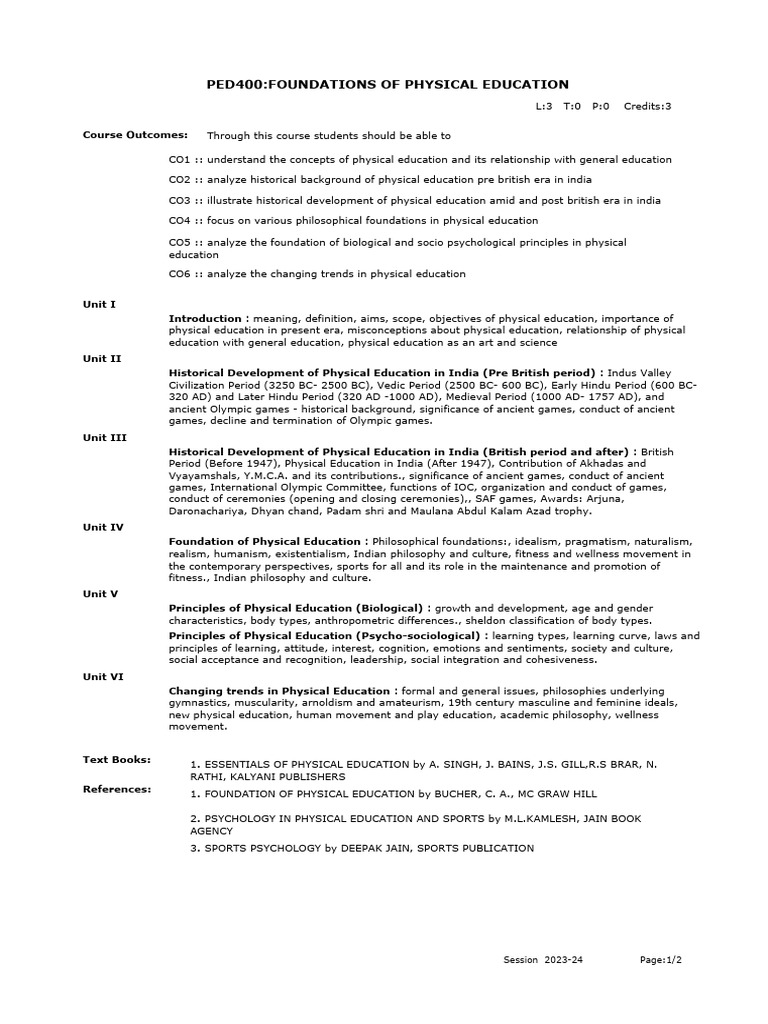 PED400:FOUNDATIONS OF PHYSICAL EDUCATION

L:3 T:0 P:0 Credits:3

Course Outcomes: Through this course students should be able to

CO1 :: understand the concepts of physical education and its relationship with general education

CO2 :: analyze historical background of physical education pre british era in india

CO3 :: illustrate historical development of physical education amid and post british era in india

CO4 :: focus on various philosophical foundations in physical education

CO5 :: analyze the foundation of biological and socio psychological principles in physical education

CO6 :: analyze the changing trends in physical education

Unit I

Introduction : meaning, definition, aims, scope, objectives of physical education, importance of physical education in present era, misconceptions about physical education, relationship of physical education with general education, physical education as an art and science

Unit II

Historical Development of Physical Education in India (Pre British period) : Indus Valley Civilization Period (3250 BC- 2500 BC), Vedic Period (2500 BC- 600 BC), Early Hindu Period (600 BC- 320 AD) and Later Hindu Period (320 AD -1000 AD), Medieval Period (1000 AD- 1757 AD), and ancient Olympic games - historical background, significance of ancient games, conduct of ancient games, decline and termination of Olympic games.

Unit III

Historical Development of Physical Education in India (British period and after) : British Period (Before 1947), Physical Education in India (After 1947), Contribution of Akhadas and Vyayamshals, Y.M.C.A. and its contributions., significance of ancient games, conduct of ancient games, International Olympic Committee, functions of IOC, organization and conduct of games, conduct of ceremonies (opening and closing ceremonies),, SAF games, Awards: Arjuna, Daronachariya, Dhyan chand, Padam shri and Maulana Abdul Kalam Azad trophy.

Unit IV

Foundation of Physical Education : Philosophical foundations:, idealism, pragmatism, naturalism, realism, humanism, existentialism, Indian philosophy and culture, fitness and wellness movement in the contemporary perspectives, sports for all and its role in the maintenance and promotion of fitness., Indian philosophy and culture.

Unit V

Principles of Physical Education (Biological) : growth and development, age and gender characteristics, body types, anthropometric differences., sheldon classification of body types.

Principles of Physical Education (Psycho-sociological) : learning types, learning curve, laws and principles of learning, attitude, interest, cognition, emotions and sentiments, society and culture, social acceptance and recognition, leadership, social integration and cohesiveness.

Unit VI

Changing trends in Physical Education : formal and general issues, philosophies underlying gymnastics, muscularity, arnoldism and amateurism, 19th century masculine and feminine ideals, new physical education, human movement and play education, academic philosophy, wellness movement.

Text Books: 1. ESSENTIALS OF PHYSICAL EDUCATION by A. SINGH, J. BAINS, J.S. GILL,R.S BRAR, N. RATHI, KALYANI PUBLISHERS

References: 1. FOUNDATION OF PHYSICAL EDUCATION by BUCHER, C. A., MC GRAW HILL

2. PSYCHOLOGY IN PHYSICAL EDUCATION AND SPORTS by M.L.KAMLESH, JAIN BOOK AGENCY

3. SPORTS PSYCHOLOGY by DEEPAK JAIN, SPORTS PUBLICATION

Session 2023-24 Page:1/2